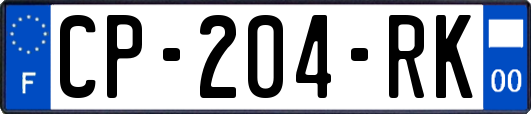 F
CP-204-RK
00